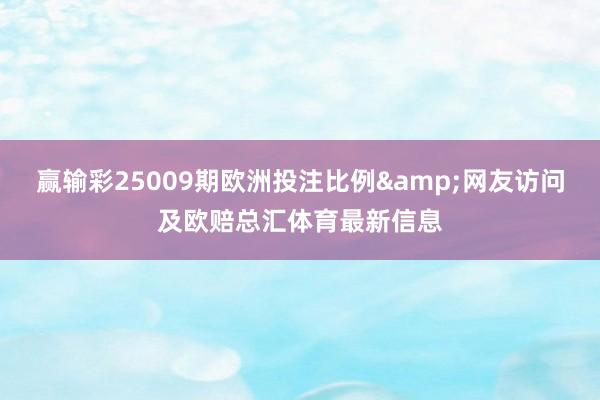 赢输彩25009期欧洲投注比例&amp;网友访问及欧赔总汇体育最新信息